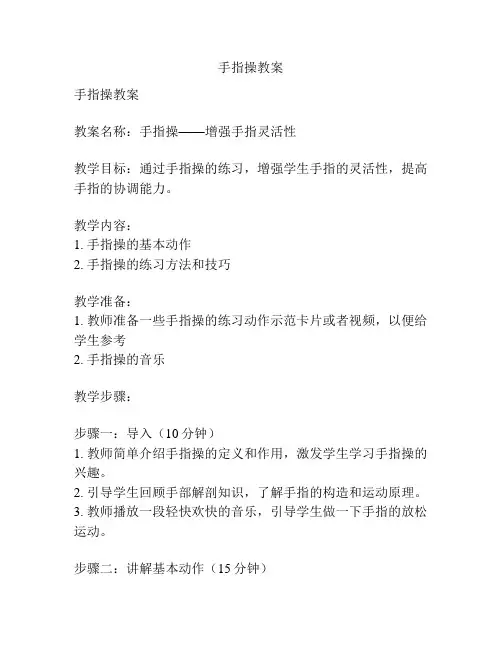 手指操教案

手指操教案

教案名称：手指操——增强手指灵活性

教学目标：通过手指操的练习，增强学生手指的灵活性，提高手指的协调能力。

教学内容：
1. 手指操的基本动作
2. 手指操的练习方法和技巧

教学准备：
1. 教师准备一些手指操的练习动作示范卡片或者视频，以便给学生参考
2. 手指操的音乐

教学步骤：

步骤一：导入（10 分钟）
1. 教师简单介绍手指操的定义和作用，激发学生学习手指操的兴趣。
2. 引导学生回顾手部解剖知识，了解手指的构造和运动原理。
3. 教师播放一段轻快欢快的音乐，引导学生做一下手指的放松运动。

步骤二：讲解基本动作（15 分钟）